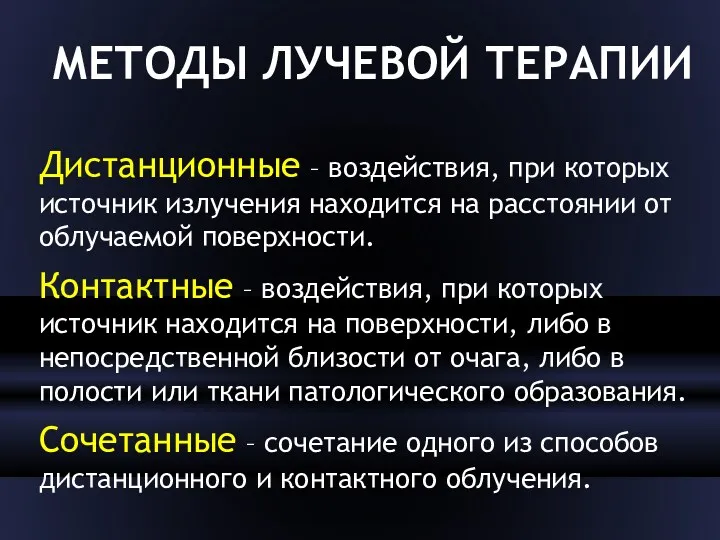 МЕТОДЫ ЛУЧЕВОЙ ТЕРАПИИ

Дистанционные – воздействия, при которых источник излучения находится на расстоянии от облучаемой поверхности.

Контактные – воздействия, при которых источник находится на поверхности, либо в непосредственной близости от очага, либо в полости или ткани патологического образования.

Сочетанные – сочетание одного из способов дистанционного и контактного облучения.